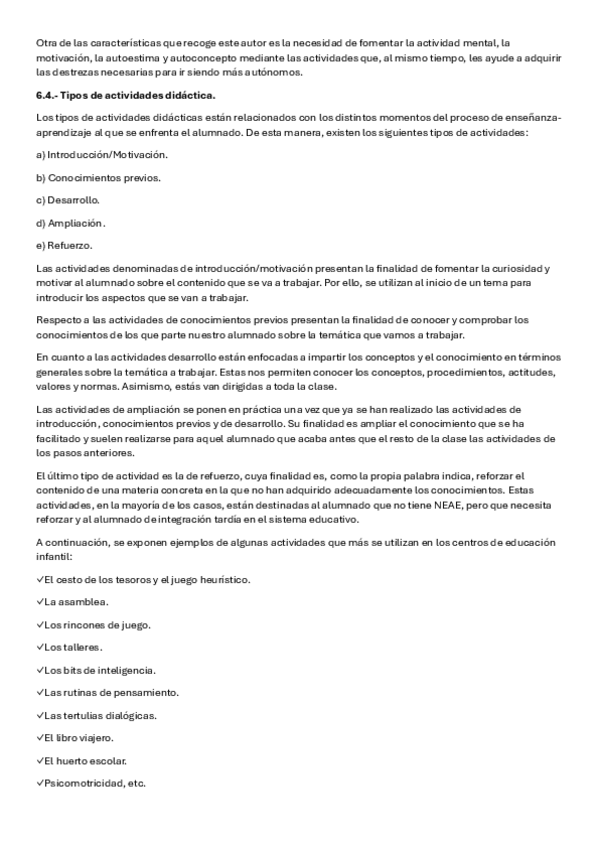 Otra de las características que recoge este autor es la necesidad de fomentar la actividad mental, la motivación, la autoestima y autoconcepto mediante las actividades que, al mismo tiempo, les ayude a adquirir las destrezas necesarias para ir siendo más autónomos.

6.4.- Tipos de actividades didáctica.

Los tipos de actividades didácticas están relacionados con los distintos momentos del proceso de enseñanza-aprendizaje al que se enfrenta el alumnado. De esta manera, existen los siguientes tipos de actividades:

a) Introducción/Motivación.

b) Conocimientos previos.

c) Desarrollo.

d) Ampliación.

e) Refuerzo.

Las actividades denominadas de introducción/motivación presentan la finalidad de fomentar la curiosidad y motivar al alumnado sobre el contenido que se va a trabajar. Por ello, se utilizan al inicio de un tema para introducir los aspectos que se van a trabajar.

Respecto a las actividades de conocimientos previos presentan la finalidad de conocer y comprobar los conocimientos de los que parte nuestro alumnado sobre la temática que vamos a trabajar.

En cuanto a las actividades desarrollo están enfocadas a impartir los conceptos y el conocimiento en términos generales sobre la temática a trabajar. Estas nos permiten conocer los conceptos, procedimientos, actitudes, valores y normas. Asimismo, estás van dirigidas a toda la clase.

Las actividades de ampliación se ponen en práctica una vez que ya se han realizado las actividades de introducción, conocimientos previos y de desarrollo. Su finalidad es ampliar el conocimiento que se ha facilitado y suelen realizarse para aquel alumnado que acaba antes que el resto de la clase las actividades de los pasos anteriores.

El último tipo de actividad es la de refuerzo, cuya finalidad es, como la propia palabra indica, reforzar el contenido de una materia concreta en la que no han adquirido adecuadamente los conocimientos. Estas actividades, en la mayoría de los casos, están destinadas al alumnado que no tiene NEAE, pero que necesita reforzar y al alumnado de integración tardía en el sistema educativo.

A continuación, se exponen ejemplos de algunas actividades que más se utilizan en los centros de educación infantil:

✓El cesto de los tesoros y el juego heurístico.

✓La asamblea.

✓Los rincones de juego.

✓Los talleres.

✓Los bits de inteligencia.

✓Las rutinas de pensamiento.

✓Las tertulias dialógicas.

✓El libro viajero.

✓El huerto escolar.

✓Psicomotricidad, etc.